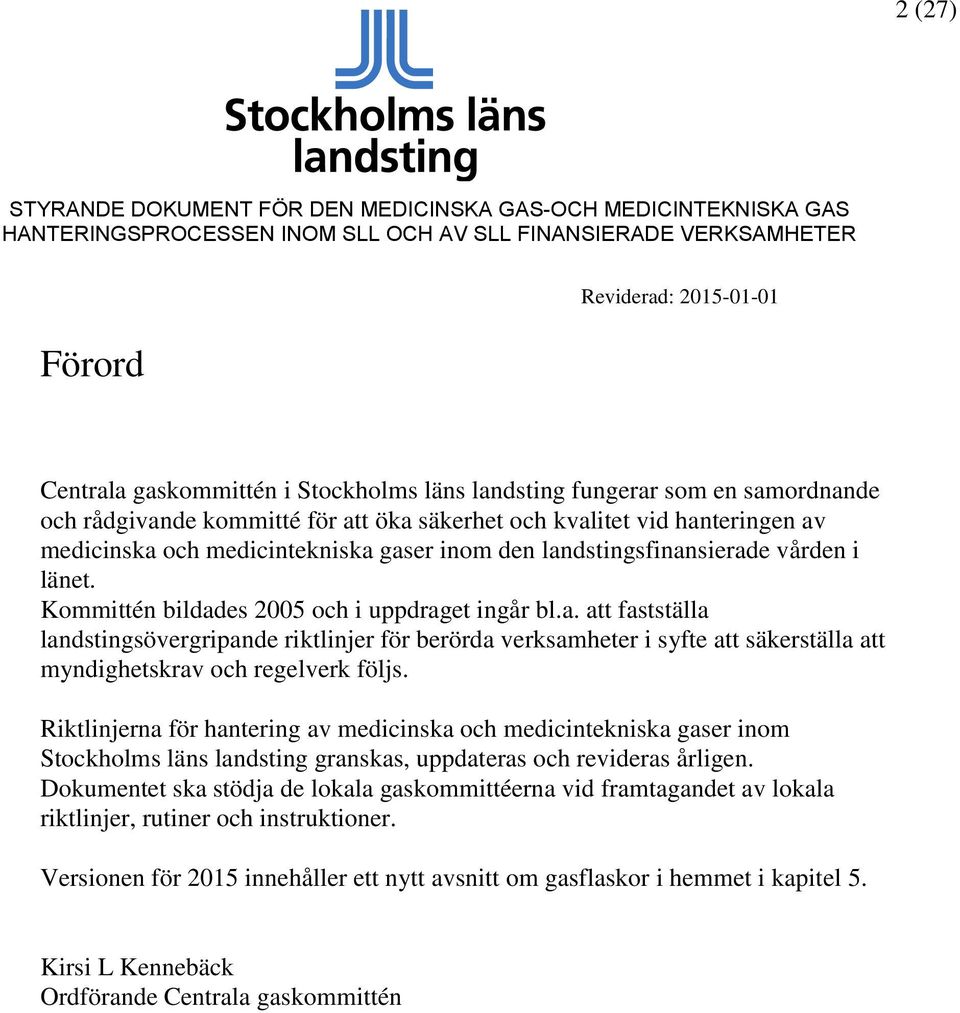 2 (27)

Stockholms läns landsting

STYRANDE DOKUMENT FÖR DEN MEDICINSKA GAS-OCH MEDICINTEKNISKA GAS HANTERINGSPROCESSEN INOM SLL OCH AV SLL FINANSIERADE VERKSAMHETER

Reviderad: 2015-01-01

Förord

Centrala gaskommittén i Stockholms läns landsting fungerar som en samordnande och rådgivande kommitté för att öka säkerhet och kvalitet vid hanteringen av medicinska och medicintekniska gaser inom den landstingsfinansierade vården i länet.
Kommittén bildades 2005 och i uppdraget ingår bl.a. att fastställa landstingsövergripande riktlinjer för berörda verksamheter i syfte att säkerställa att myndighetskrav och regelverk följs.

Riktlinjerna för hantering av medicinska och medicintekniska gaser inom Stockholms läns landsting granskas, uppdateras och revideras årligen.
Dokumentet ska stödja de lokala gaskommittéerna vid framtagandet av lokala riktlinjer, rutiner och instruktioner.

Versionen för 2015 innehåller ett nytt avsnitt om gasflaskor i hemmet i kapitel 5.

Kirsi L Kennebäck
Ordförande Centrala gaskommittén